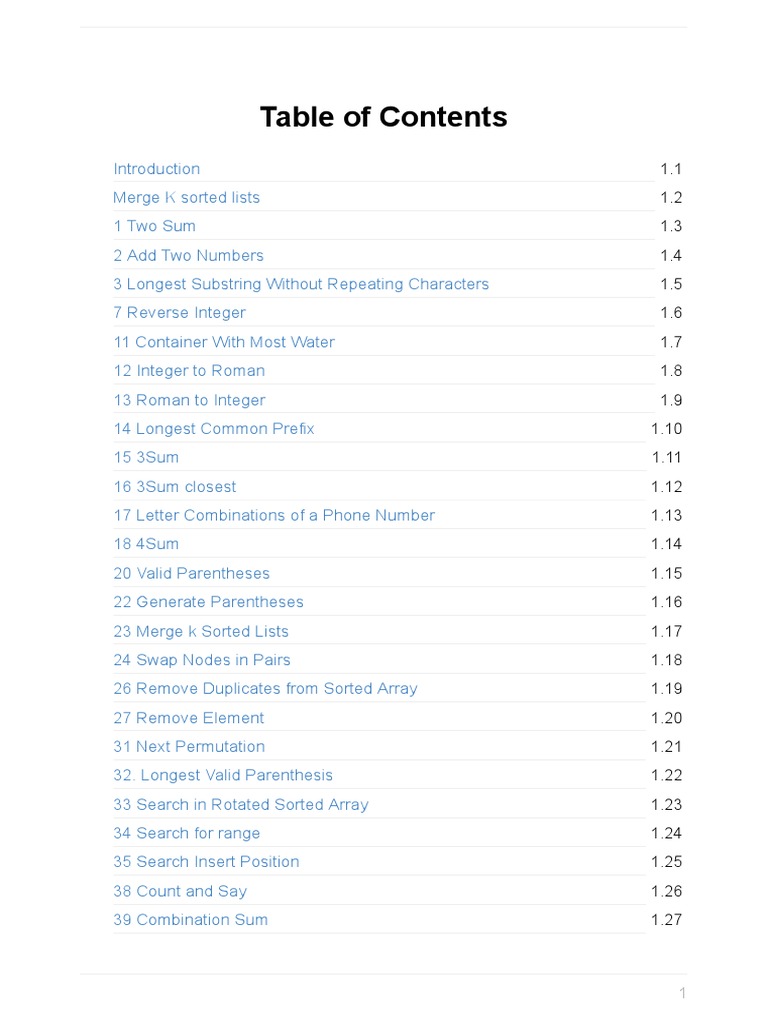 Table of Contents

| | |
|---|---|
| Introduction | 1.1 |
| Merge K sorted lists | 1.2 |
| 1 Two Sum | 1.3 |
| 2 Add Two Numbers | 1.4 |
| 3 Longest Substring Without Repeating Characters | 1.5 |
| 7 Reverse Integer | 1.6 |
| 11 Container With Most Water | 1.7 |
| 12 Integer to Roman | 1.8 |
| 13 Roman to Integer | 1.9 |
| 14 Longest Common Prefix | 1.10 |
| 15 3Sum | 1.11 |
| 16 3Sum closest | 1.12 |
| 17 Letter Combinations of a Phone Number | 1.13 |
| 18 4Sum | 1.14 |
| 20 Valid Parentheses | 1.15 |
| 22 Generate Parentheses | 1.16 |
| 23 Merge k Sorted Lists | 1.17 |
| 24 Swap Nodes in Pairs | 1.18 |
| 26 Remove Duplicates from Sorted Array | 1.19 |
| 27 Remove Element | 1.20 |
| 31 Next Permutation | 1.21 |
| 32. Longest Valid Parenthesis | 1.22 |
| 33 Search in Rotated Sorted Array | 1.23 |
| 34 Search for range | 1.24 |
| 35 Search Insert Position | 1.25 |
| 38 Count and Say | 1.26 |
| 39 Combination Sum | 1.27 |

1